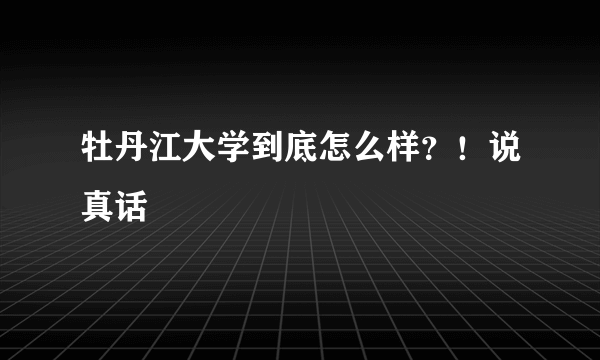 牡丹江大学到底怎么样?！说真话